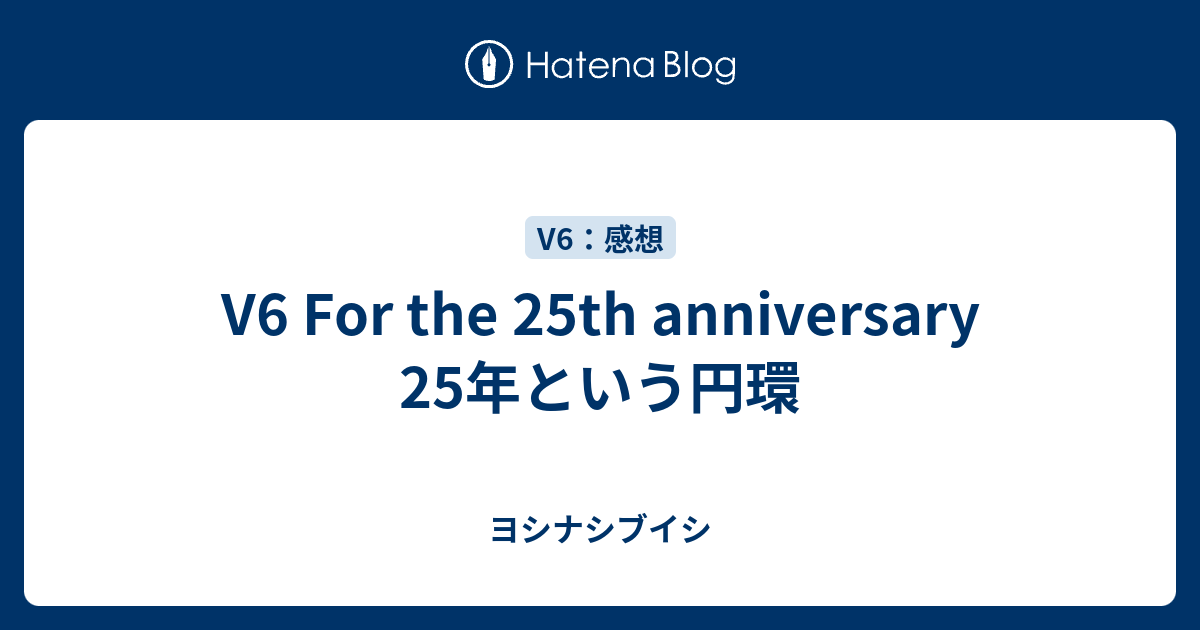 Hatena Blog

V6：感想

V6 For the 25th anniversary 25年という円環

ヨシナシブイシ